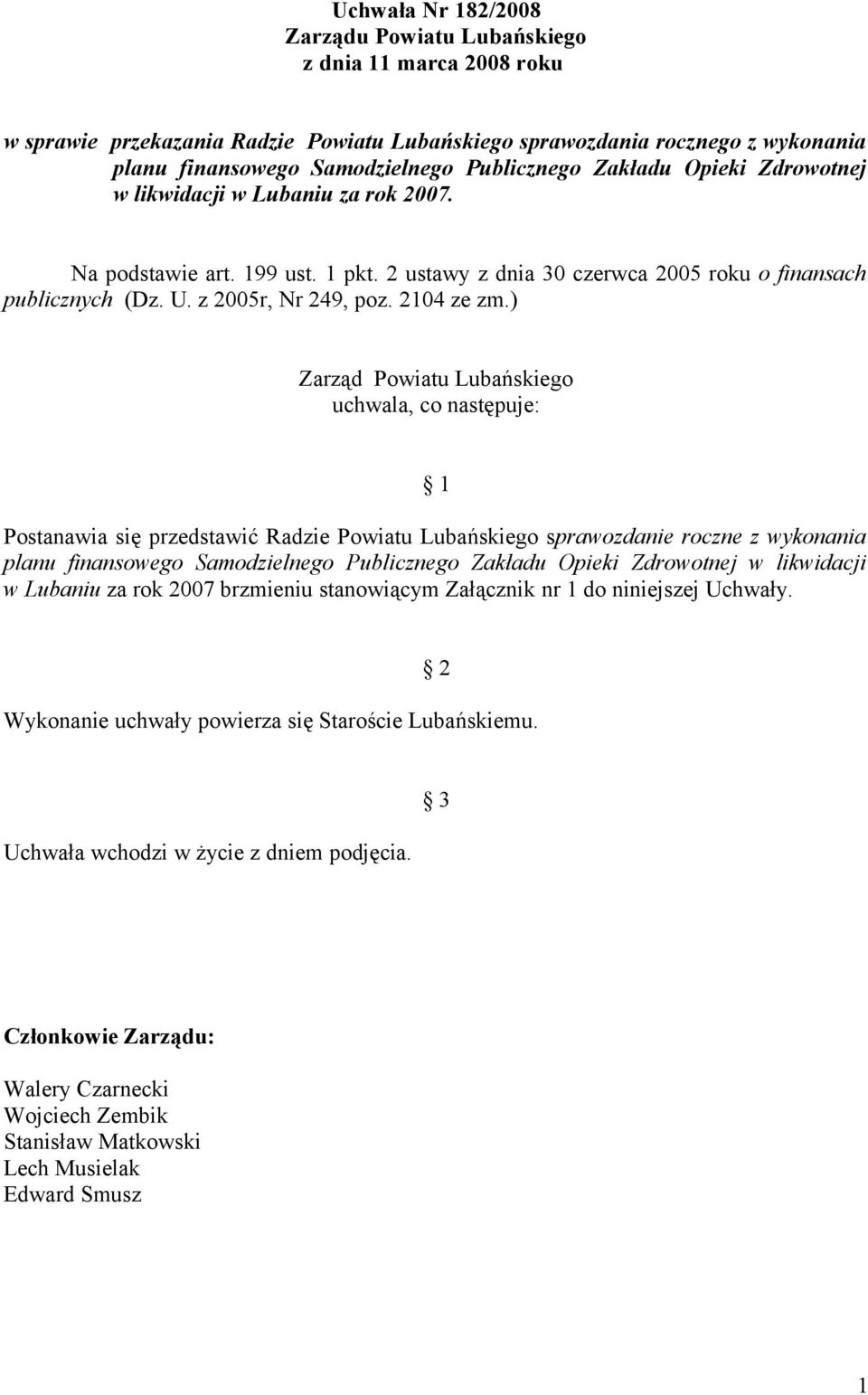 Uchwała Nr 182/2008
Zarządu Powiatu Lubańskiego
z dnia 11 marca 2008 roku

w sprawie przekazania Radzie Powiatu Lubańskiego sprawozdania rocznego z wykonania planu finansowego Samodzielnego Publicznego Zakładu Opieki Zdrowotnej w likwidacji w Lubaniu za rok 2007.

Na podstawie art. 199 ust. 1 pkt. 2 ustawy z dnia 30 czerwca 2005 roku o finansach publicznych (Dz. U. z 2005r, Nr 249, poz. 2104 ze zm.)

Zarząd Powiatu Lubańskiego
uchwala, co następuje:

§ 1

Postanawia się przedstawić Radzie Powiatu Lubańskiego sprawozdanie roczne z wykonania planu finansowego Samodzielnego Publicznego Zakładu Opieki Zdrowotnej w likwidacji w Lubaniu za rok 2007 brzmieniu stanowiącym Załącznik nr 1 do niniejszej Uchwały.

§ 2

Wykonanie uchwały powierza się Staroście Lubańskiemu.

§ 3

Uchwała wchodzi w życie z dniem podjęcia.

Członkowie Zarządu:

Walery Czarnecki
Wojciech Zembik
Stanisław Matkowski
Lech Musielak
Edward Smusz

1